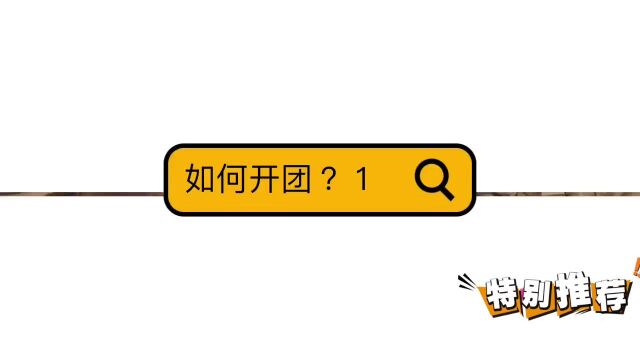 如何开团？1

特别推荐